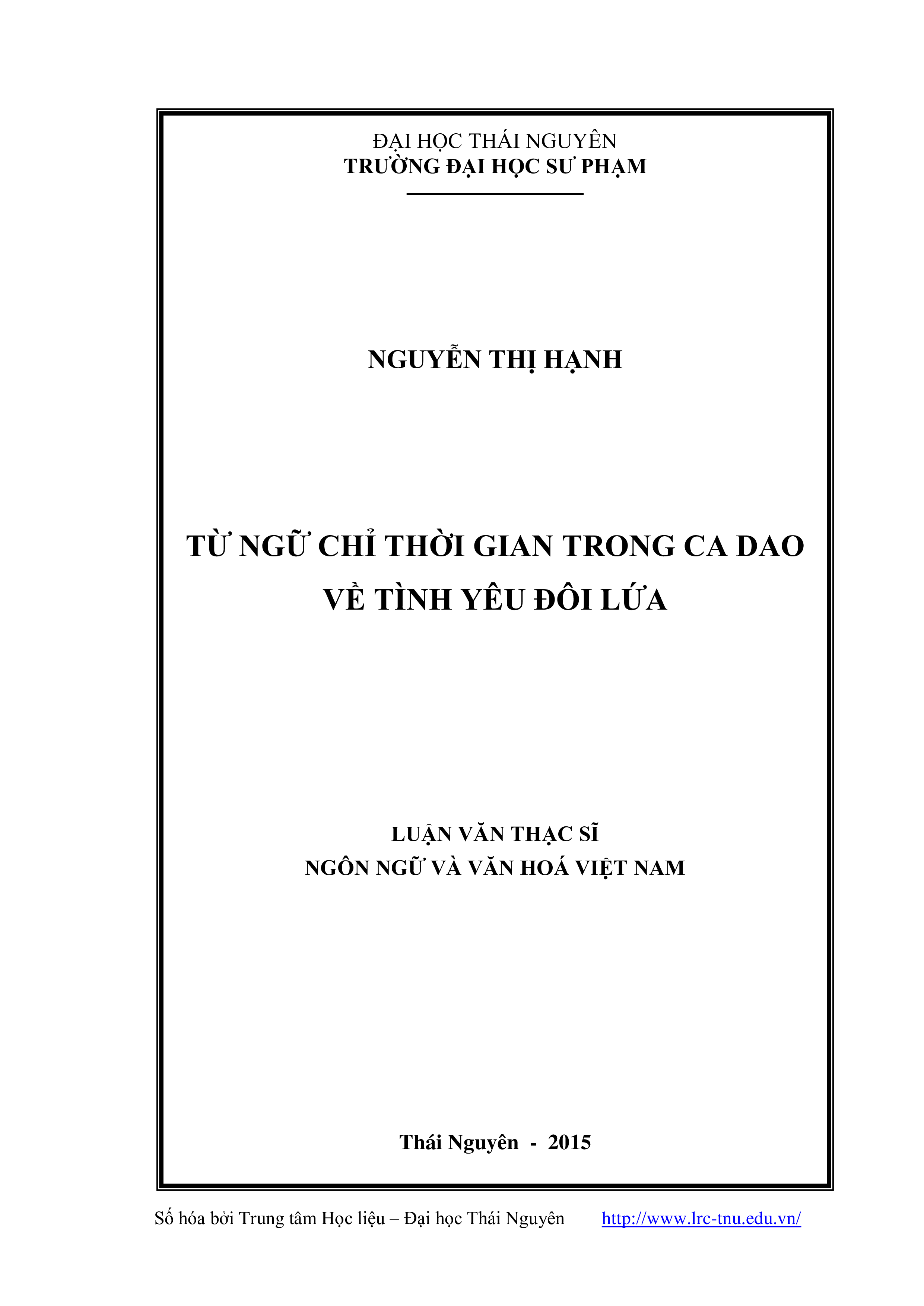 ĐẠI HỌC THÁI NGUYÊN
TRƯỜNG ĐẠI HỌC SƯ PHẠM

NGUYỄN THỊ HẠNH

TỪ NGỮ CHỈ THỜI GIAN TRONG CA DAO
VỀ TÌNH YÊU ĐÔI LỨA

LUẬN VĂN THẠC SĨ
NGÔN NGỮ VÀ VĂN HOÁ VIỆT NAM

Thái Nguyên - 2015

Số hóa bởi Trung tâm Học liệu – Đại học Thái Nguyên http://www.lrc-tnu.edu.vn/